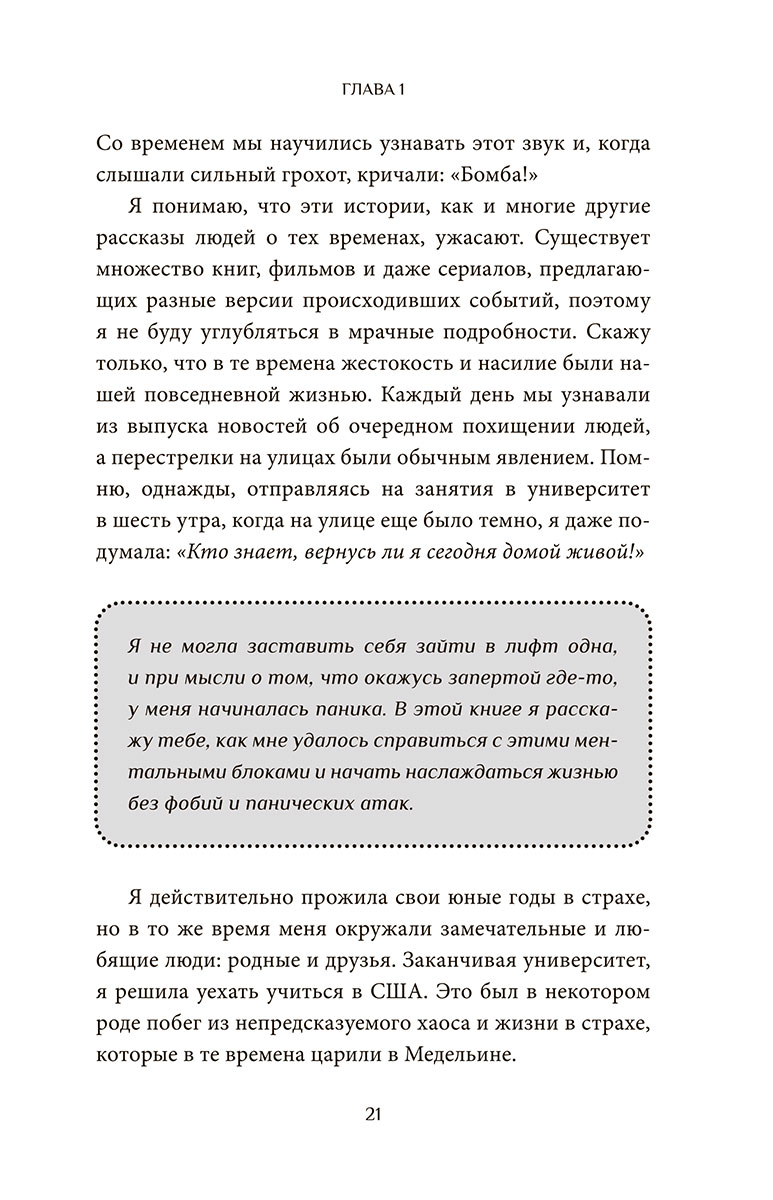 ГЛАВА 1

Со временем мы научились узнавать этот звук и, когда слышали сильный грохот, кричали: «Бомба!»

Я понимаю, что эти истории, как и многие другие рассказы людей о тех временах, ужасают. Существует множество книг, фильмов и даже сериалов, предлагающих разные версии происходивших событий, поэтому я не буду углубляться в мрачные подробности. Скажу только, что в те времена жестокость и насилие были нашей повседневной жизнью. Каждый день мы узнавали из выпуска новостей об очередном похищении людей, а перестрелки на улицах были обычным явлением. Помню, однажды, отправляясь на занятия в университет в шесть утра, когда на улице еще было темно, я даже подумала: «Кто знает, вернусь ли я сегодня домой живой!»

Я не могла заставить себя зайти в лифт одна, и при мысли о том, что окажусь запертой где-то, у меня начиналась паника. В этой книге я расскажу тебе, как мне удалось справиться с этими ментальными блоками и начать наслаждаться жизнью без фобий и панических атак.

Я действительно прожила свои юные годы в страхе, но в то же время меня окружали замечательные и любящие люди: родные и друзья. Заканчивая университет, я решила уехать учиться в США. Это был в некотором роде побег из непредсказуемого хаоса и жизни в страхе, которые в те времена царили в Медельине.

21